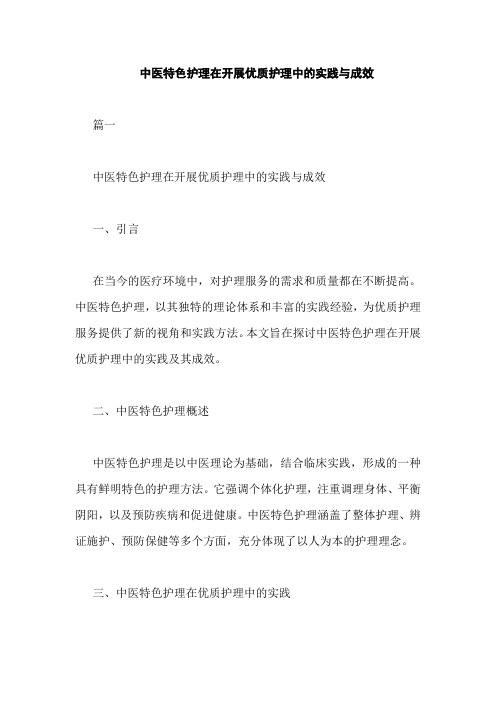 中医特色护理在开展优质护理中的实践与成效

篇一

中医特色护理在开展优质护理中的实践与成效

一、引言

在当今的医疗环境中，对护理服务的需求和质量都在不断提高。中医特色护理，以其独特的理论体系和丰富的实践经验，为优质护理服务提供了新的视角和实践方法。本文旨在探讨中医特色护理在开展优质护理中的实践及其成效。

二、中医特色护理概述

中医特色护理是以中医理论为基础，结合临床实践，形成的一种具有鲜明特色的护理方法。它强调个体化护理，注重调理身体、平衡阴阳，以及预防疾病和促进健康。中医特色护理涵盖了整体护理、辨证施护、预防保健等多个方面，充分体现了以人为本的护理理念。

三、中医特色护理在优质护理中的实践